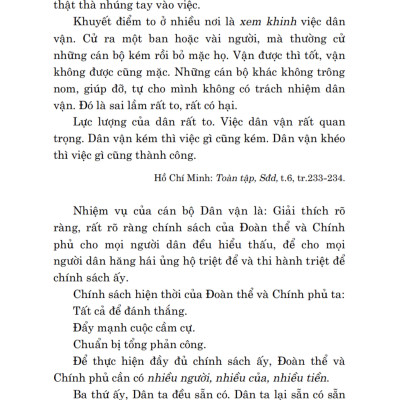 thật thà nhúng tay vào việc.

Khuyết điểm to ở nhiều nơi là xem khinh việc dân vận. Cử ra một ban hoặc vài người, mà thường cử những cán bộ kém rồi bỏ mặc họ. Vận được thì tốt, vận không được cũng mặc. Những cán bộ khác không trông nom, giúp đỡ, tự cho mình không có trách nhiệm dân vận. Đó là sai lầm rất to, rất có hại.

Lực lượng của dân rất to. Việc dân vận rất quan trọng. Dân vận kém thì việc gì cũng kém. Dân vận khéo thì việc gì cũng thành công.

Hồ Chí Minh: Toàn tập, Sđd, t.6, tr.233-234.

Nhiệm vụ của cán bộ Dân vận là: Giải thích rõ ràng, rất rõ ràng chính sách của Đoàn thể và Chính phủ cho mọi người dân đều hiểu thấu, để cho mọi người dân hăng hái ủng hộ triệt để và thi hành triệt để chính sách ấy.

Chính sách hiện thời của Đoàn thể và Chính phủ ta:

Tất cả để đánh thắng.

Đẩy mạnh cuộc cầm cự.

Chuẩn bị tổng phản công.

Để thực hiện đầy đủ chính sách ấy, Đoàn thể và Chính phủ cần có nhiều người, nhiều của, nhiều tiền.

Ba thứ ấy, Dân ta đều sẵn có. Dân ta lại sẵn có sẵn